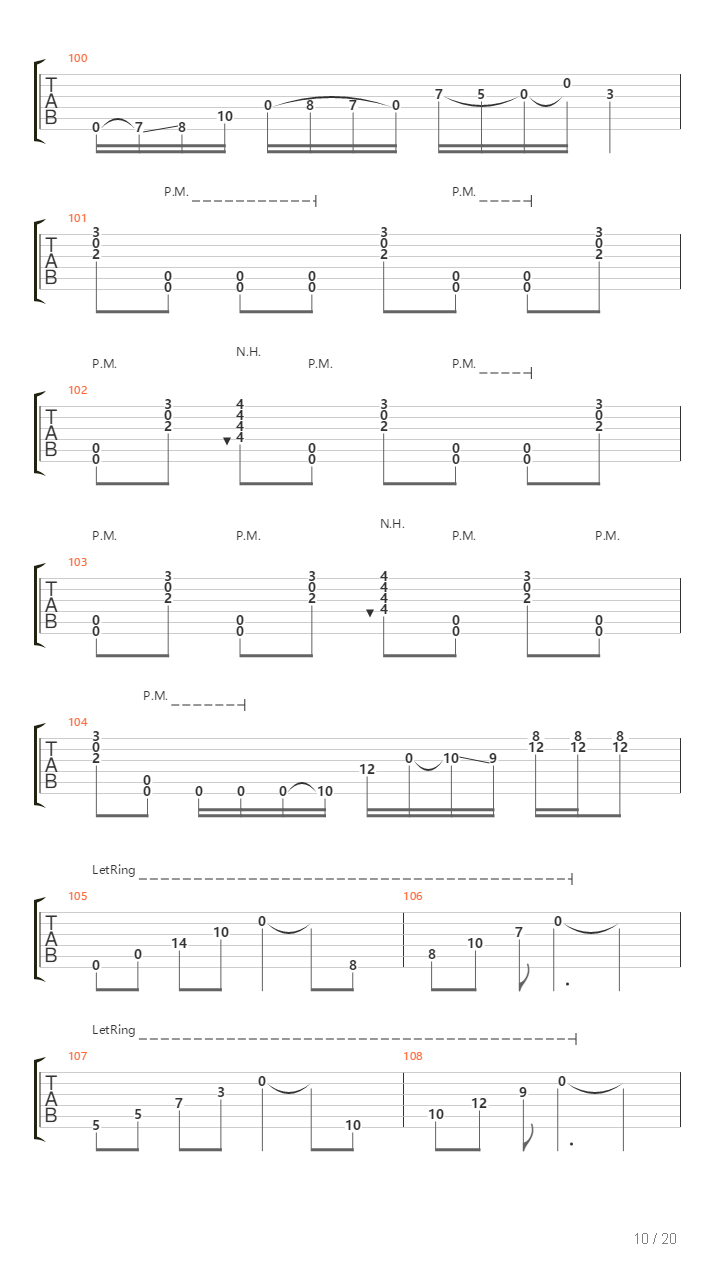 100
T
A
B
0 7 8 10 0 8 7 0 7 5 0 0 3

P.M. P.M.
101
T
A
B
3 0 2 0 0 0 0 0 0 3 0 2 0 0 0 0 3 0 2

P.M. N.H. P.M. P.M.
102
T
A
B
0 0 3 0 2 4 4 4 4 0 0 3 0 2 0 0 0 0 3 0 2

P.M. P.M. N.H. P.M. P.M.
103
T
A
B
0 0 3 0 2 0 0 3 0 2 4 4 4 4 0 0 3 0 2 0 0

P.M.
104
T
A
B
3 0 2 0 0 0 0 0 10 12 0 10 9 8 12 8 12 8 12

LetRing
105
T
A
B
0 0 14 10 0 8
106
8 10 7 0

LetRing
107
T
A
B
5 5 7 3 0 10
108
10 12 9 0

10 / 20